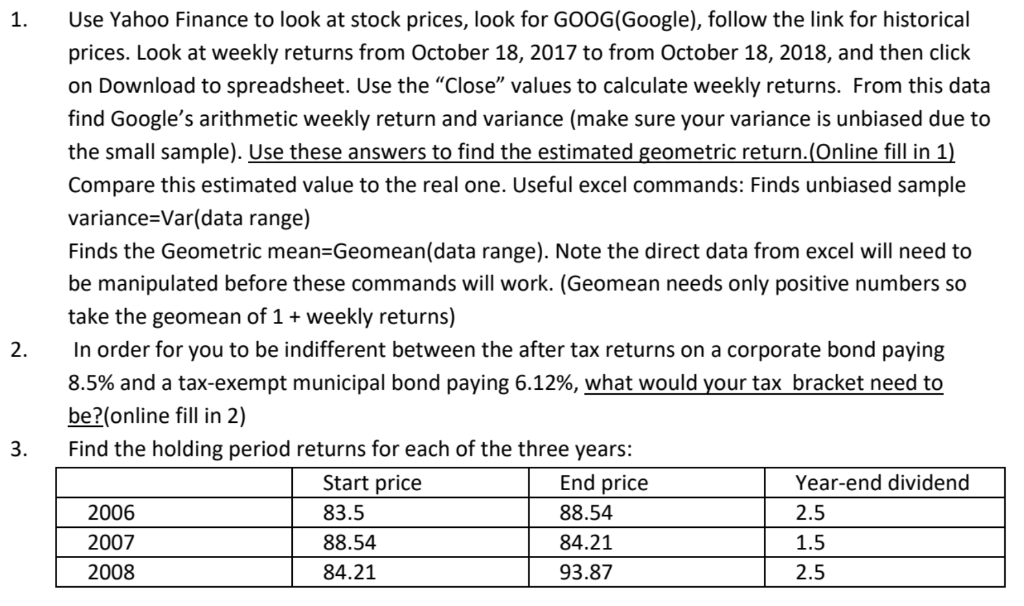 1. Use Yahoo Finance to look at stock prices, look for GOOG(Google), follow the link for historical prices. Look at weekly returns from October 18, 2017 to from October 18, 2018, and then click on Download to spreadsheet. Use the "Close" values to calculate weekly returns. From this data find Google's arithmetic weekly return and variance (make sure your variance is unbiased due to the small sample). Use these answers to find the estimated geometric return.(Online fill in 1) Compare this estimated value to the real one. Useful excel commands: Finds unbiased sample variance=Var(data range)
Finds the Geometric mean=Geomean(data range). Note the direct data from excel will need to be manipulated before these commands will work. (Geomean needs only positive numbers so take the geomean of 1 + weekly returns)

2. In order for you to be indifferent between the after tax returns on a corporate bond paying 8.5% and a tax-exempt municipal bond paying 6.12%, what would your tax bracket need to be?(online fill in 2)

3. Find the holding period returns for each of the three years:

| | Start price | End price | Year-end dividend |
|---|---|---|---|
| 2006 | 83.5 | 88.54 | 2.5 |
| 2007 | 88.54 | 84.21 | 1.5 |
| 2008 | 84.21 | 93.87 | 2.5 |